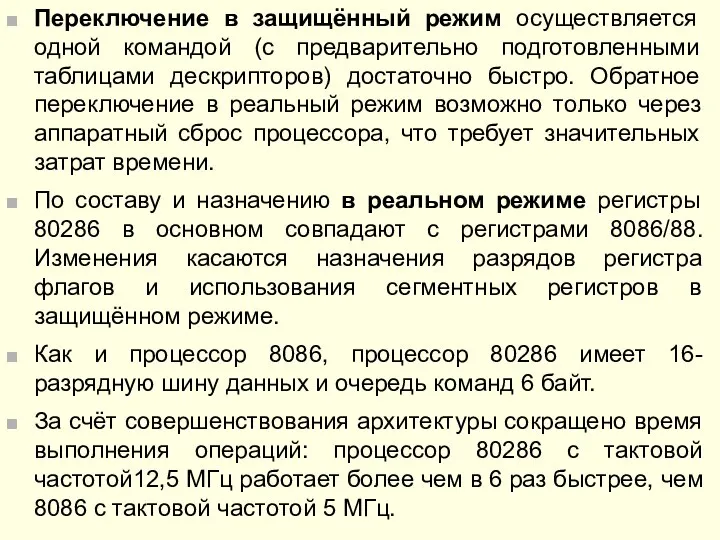 Переключение в защищённый режим осуществляется одной командой (с предварительно подготовленными таблицами дескрипторов) достаточно быстро. Обратное переключение в реальный режим возможно только через аппаратный сброс процессора, что требует значительных затрат времени.

По составу и назначению в реальном режиме регистры 80286 в основном совпадают с регистрами 8086/88. Изменения касаются назначения разрядов регистра флагов и использования сегментных регистров в защищённом режиме.

Как и процессор 8086, процессор 80286 имеет 16-разрядную шину данных и очередь команд 6 байт.

За счёт совершенствования архитектуры сокращено время выполнения операций: процессор 80286 с тактовой частотой12,5 МГц работает более чем в 6 раз быстрее, чем 8086 с тактовой частотой 5 МГц.